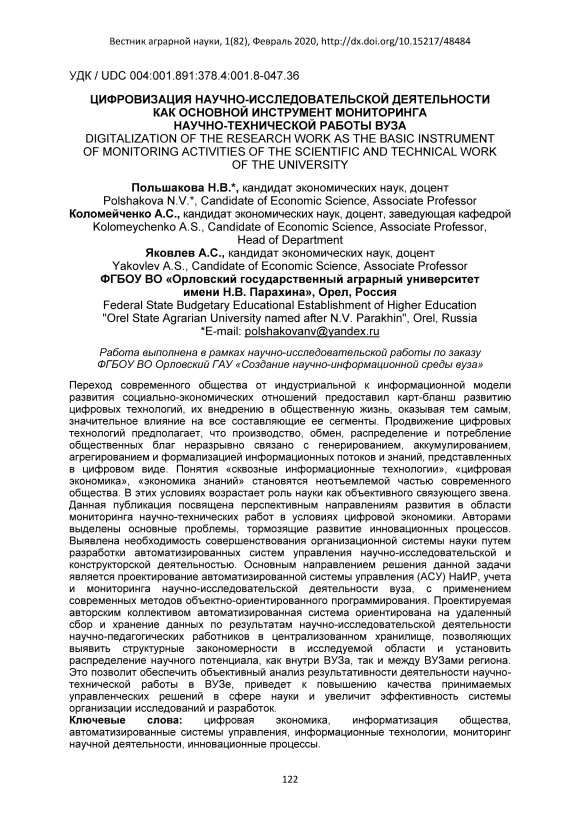 Вестник аграрной науки, 1(82), Февраль 2020, http://dx.doi.org/10.15217/48484

УДК / UDC 004:001.891:378.4:001.8-047.36

ЦИФРОВИЗАЦИЯ НАУЧНО-ИССЛЕДОВАТЕЛЬСКОЙ ДЕЯТЕЛЬНОСТИ КАК ОСНОВНОЙ ИНСТРУМЕНТ МОНИТОРИНГА НАУЧНО-ТЕХНИЧЕСКОЙ РАБОТЫ ВУЗА
DIGITALIZATION OF THE RESEARCH WORK AS THE BASIC INSTRUMENT OF MONITORING ACTIVITIES OF THE SCIENTIFIC AND TECHNICAL WORK OF THE UNIVERSITY

Польшакова Н.В.*, кандидат экономических наук, доцент
Polshakova N.V.*, Candidate of Economic Science, Associate Professor
Коломейченко А.С., кандидат экономических наук, доцент, заведующая кафедрой
Kolomeychenko A.S., Candidate of Economic Science, Associate Professor, Head of Department
Яковлев А.С., кандидат экономических наук, доцент
Yakovlev A.S., Candidate of Economic Science, Associate Professor
ФГБОУ ВО «Орловский государственный аграрный университет имени Н.В. Парахина», Орел, Россия
Federal State Budgetary Educational Establishment of Higher Education "Orel State Agrarian University named after N.V. Parakhin", Orel, Russia
*E-mail: polshakovanv@yandex.ru

Работа выполнена в рамках научно-исследовательской работы по заказу ФГБОУ ВО Орловский ГАУ «Создание научно-информационной среды вуза»

Переход современного общества от индустриальной к информационной модели развития социально-экономических отношений предоставил карт-бланш развитию цифровых технологий, их внедрению в общественную жизнь, оказывая тем самым, значительное влияние на все составляющие ее сегменты. Продвижение цифровых технологий предполагает, что производство, обмен, распределение и потребление общественных благ неразрывно связано с генерированием, аккумулированием, агрегированием и формализацией информационных потоков и знаний, представленных в цифровом виде. Понятия «сквозные информационные технологии», «цифровая экономика», «экономика знаний» становятся неотъемлемой частью современного общества. В этих условиях возрастает роль науки как объективного связующего звена. Данная публикация посвящена перспективным направлениям развития в области мониторинга научно-технических работ в условиях цифровой экономики. Авторами выделены основные проблемы, тормозящие развитие инновационных процессов. Выявлена необходимость совершенствования организационной системы науки путем разработки автоматизированных систем управления научно-исследовательской и конструкторской деятельностью. Основным направлением решения данной задачи является проектирование автоматизированной системы управления (АСУ) НаИР, учета и мониторинга научно-исследовательской деятельности вуза, с применением современных методов объектно-ориентированного программирования. Проектируемая авторским коллективом автоматизированная система ориентирована на удаленный сбор и хранение данных по результатам научно-исследовательской деятельности научно-педагогических работников в централизованном хранилище, позволяющих выявить структурные закономерности в исследуемой области и установить распределение научного потенциала, как внутри ВУЗа, так и между ВУЗами региона. Это позволит обеспечить объективный анализ результативности деятельности научно-технической работы в ВУЗе, приведет к повышению качества принимаемых управленческих решений в сфере науки и увеличит эффективность системы организации исследований и разработок.
Ключевые слова: цифровая экономика, информатизация общества, автоматизированные системы управления, информационные технологии, мониторинг научной деятельности, инновационные процессы.

122